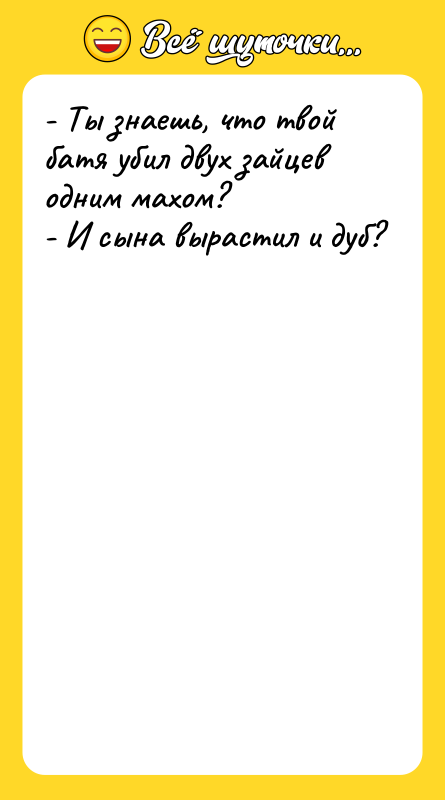 Всё шуточки...

- Ты знаешь, что твой батя убил двух зайцев одним махом?
- И сына вырастил и дуб?